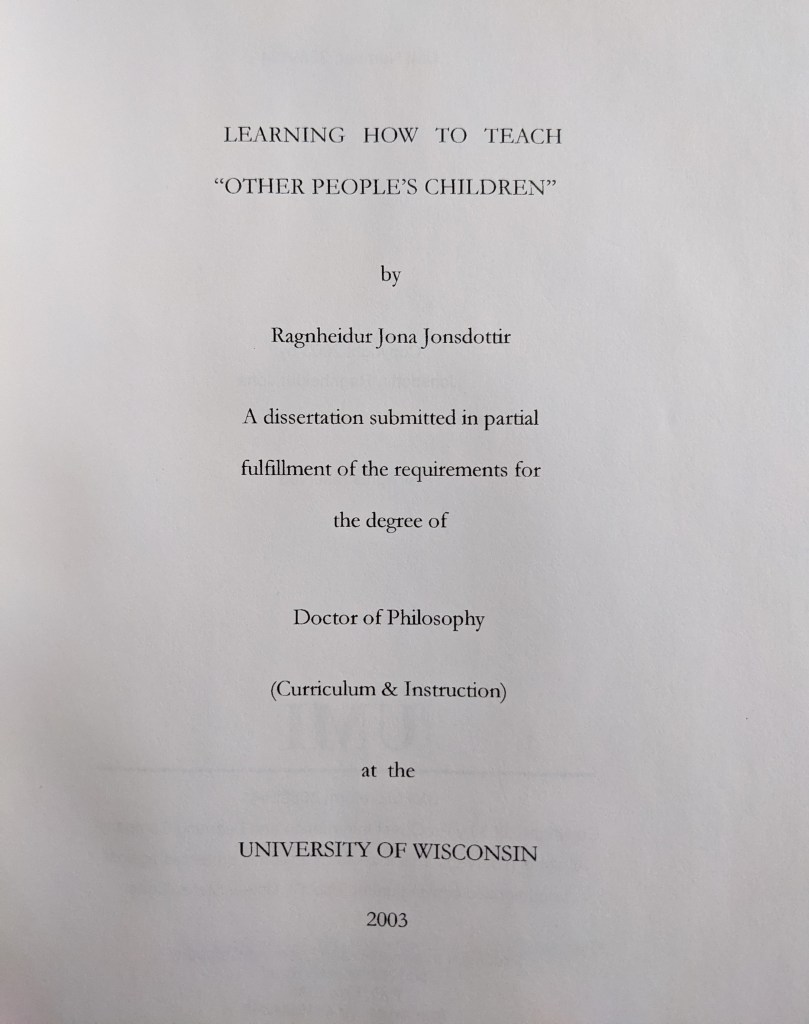 LEARNING HOW TO TEACH

"OTHER PEOPLE'S CHILDREN"

by

Ragnheidur Jona Jonsdottir

A dissertation submitted in partial fulfillment of the requirements for the degree of

Doctor of Philosophy

(Curriculum & Instruction)

at the

UNIVERSITY OF WISCONSIN

2003